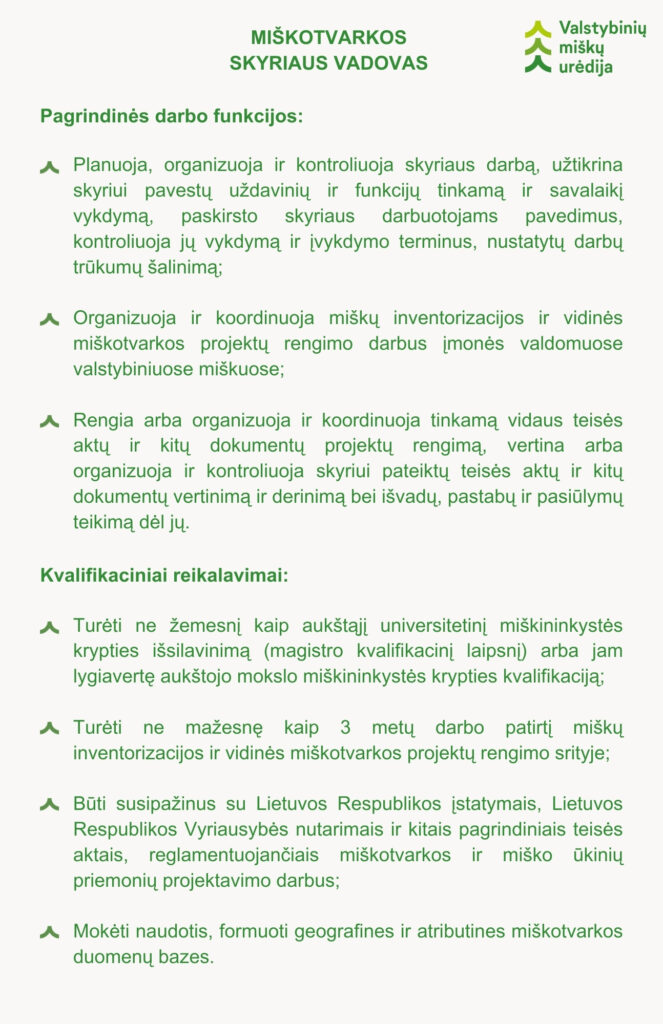 MIŠKOTVARKOS
SKYRIAUS VADOVAS

Valstybinių
miškų
urėdija

Pagrindinės darbo funkcijos:

Planuoja, organizuoja ir kontroliuoja skyriaus darbą, užtikrina skyriui pavestų uždavinių ir funkcijų tinkamą ir savalaikį vykdymą, paskirsto skyriaus darbuotojams pavedimus, kontroliuoja jų vykdymą ir įvykdymo terminus, nustatytų darbų trūkumų šalinimą;

Organizuoja ir koordinuoja miškų inventorizacijos ir vidinės miškotvarkos projektų rengimo darbus įmonės valdomuose valstybiniuose miškuose;

Rengia arba organizuoja ir koordinuoja tinkamą vidaus teisės aktų ir kitų dokumentų projektų rengimą, vertina arba organizuoja ir kontroliuoja skyriui pateiktų teisės aktų ir kitų dokumentų vertinimą ir derinimą bei išvadų, pastabų ir pasiūlymų teikimą dėl jų.

Kvalifikaciniai reikalavimai:

Turėti ne žemesnį kaip aukštąjį universitetinį miškininkystės krypties išsilavinimą (magistro kvalifikacinį laipsnį) arba jam lygiavertę aukštojo mokslo miškininkystės krypties kvalifikaciją;

Turėti ne mažesnę kaip 3 metų darbo patirtį miškų inventorizacijos ir vidinės miškotvarkos projektų rengimo srityje;

Būti susipažinus su Lietuvos Respublikos įstatymais, Lietuvos Respublikos Vyriausybės nutarimais ir kitais pagrindiniais teisės aktais, reglamentuojančiais miškotvarkos ir miško ūkinių priemonių projektavimo darbus;

Mokėti naudotis, formuoti geografines ir atributines miškotvarkos duomenų bazes.